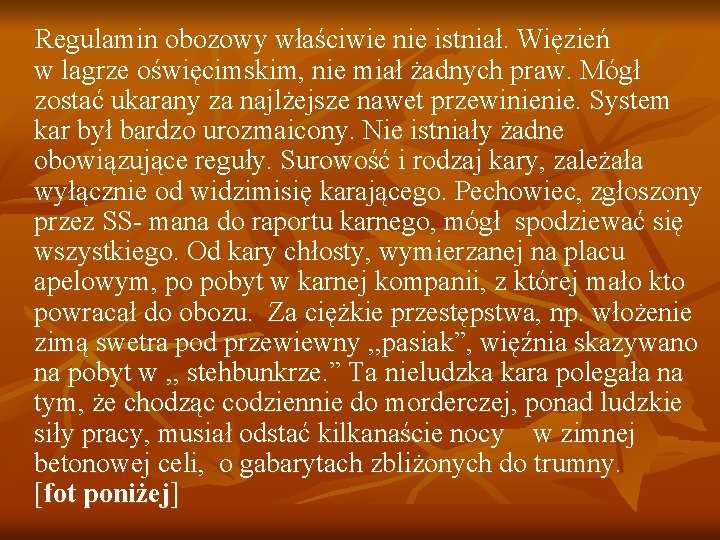 Regulamin obozowy właściwie nie istniał. Więzień w lagrze oświęcimskim, nie miał żadnych praw. Mógł zostać ukarany za najlżejsze nawet przewinienie. System kar był bardzo urozmaicony. Nie istniały żadne obowiązujące reguły. Surowość i rodzaj kary, zależała wyłącznie od widzimisię karającego. Pechowiec, zgłoszony przez SS- mana do raportu karnego, mógł spodziewać się wszystkiego. Od kary chłosty, wymierzanej na placu apelowym, po pobyt w karnej kompanii, z której mało kto powracał do obozu. Za ciężkie przestępstwa, np. włożenie zimą swetra pod przewiewny „pasiak”, więźnia skazywano na pobyt w „ stehbunkrze.” Ta nieludzka kara polegała na tym, że chodząc codziennie do morderczej, ponad ludzkie siły pracy, musiał odstać kilkanaście nocy w zimnej betonowej celi, o gabarytach zbliżonych do trumny. [fot poniżej]